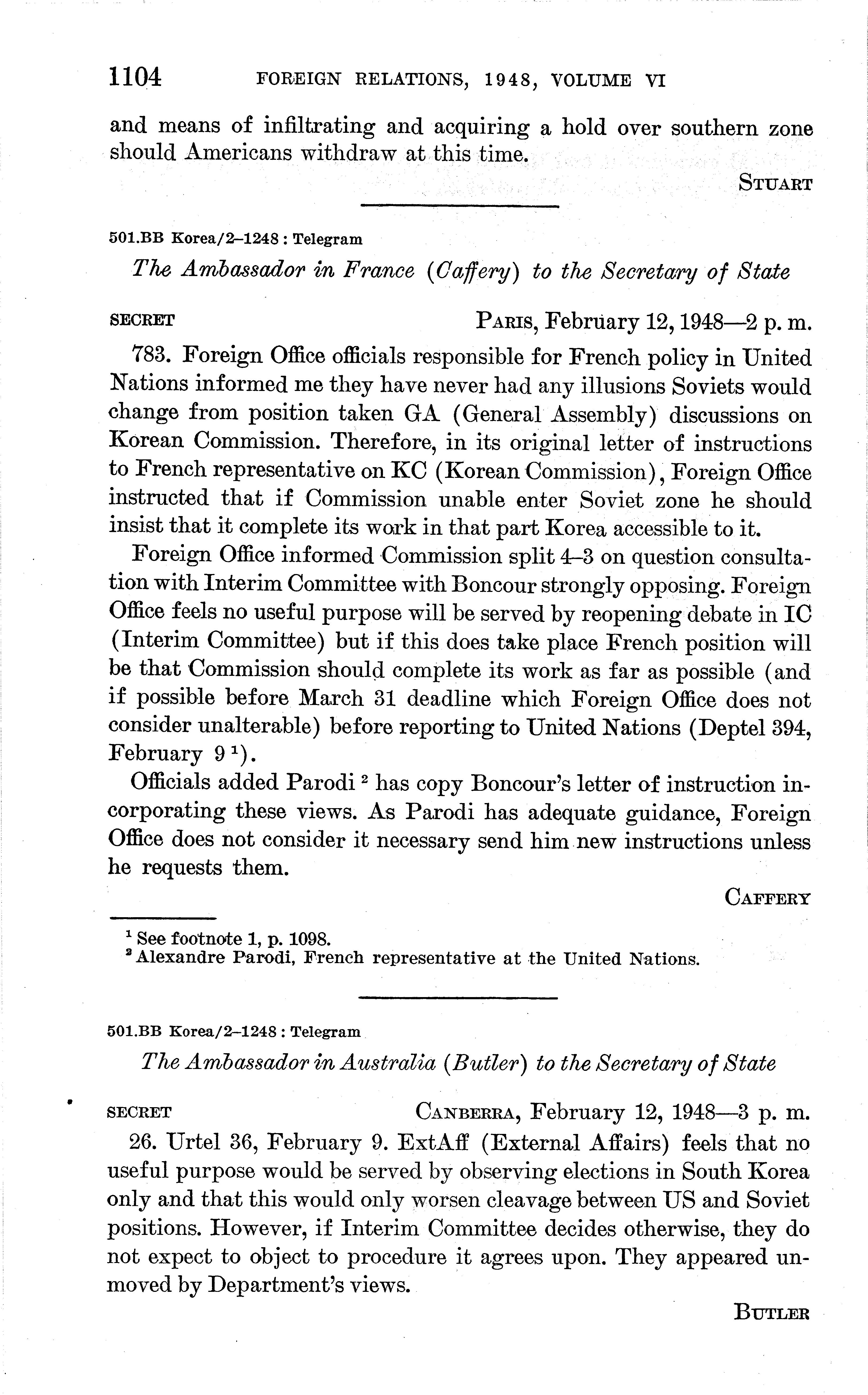 1104 FOREIGN RELATIONS, 1948, VOLUME VI

and means of infiltrating and acquiring a hold over southern zone should Americans withdraw at this time.

STUART

501.BB Korea/2–1248 : Telegram

The Ambassador in France (Caffery) to the Secretary of State

SECRET PARIS, February 12, 1948—2 p. m.

783. Foreign Office officials responsible for French policy in United Nations informed me they have never had any illusions Soviets would change from position taken GA (General Assembly) discussions on Korean Commission. Therefore, in its original letter of instructions to French representative on KC (Korean Commission), Foreign Office instructed that if Commission unable enter Soviet zone he should insist that it complete its work in that part Korea accessible to it.

Foreign Office informed Commission split 4–3 on question consultation with Interim Committee with Boncour strongly opposing. Foreign Office feels no useful purpose will be served by reopening debate in IC (Interim Committee) but if this does take place French position will be that Commission should complete its work as far as possible (and if possible before March 31 deadline which Foreign Office does not consider unalterable) before reporting to United Nations (Deptel 394, February 9 $^1$).

Officials added Parodi $^2$ has copy Boncour's letter of instruction incorporating these views. As Parodi has adequate guidance, Foreign Office does not consider it necessary send him new instructions unless he requests them.

CAFFERY

$^1$ See footnote 1, p. 1098.
$^2$ Alexandre Parodi, French representative at the United Nations.

501.BB Korea/2–1248 : Telegram

The Ambassador in Australia (Butler) to the Secretary of State

SECRET CANBERRA, February 12, 1948—3 p. m.

26. Urtel 36, February 9. ExtAff (External Affairs) feels that no useful purpose would be served by observing elections in South Korea only and that this would only worsen cleavage between US and Soviet positions. However, if Interim Committee decides otherwise, they do not expect to object to procedure it agrees upon. They appeared unmoved by Department's views.

BUTLER